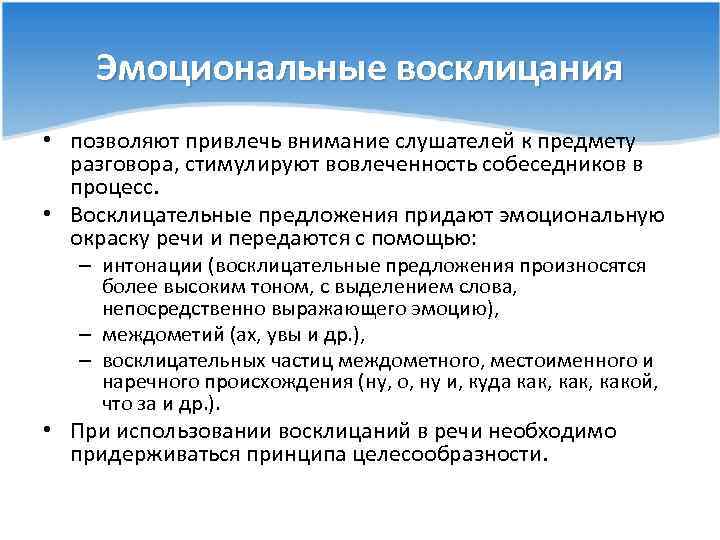 Эмоциональные восклицания

• позволяют привлечь внимание слушателей к предмету разговора, стимулируют вовлеченность собеседников в процесс.

• Восклицательные предложения придают эмоциональную окраску речи и передаются с помощью:
– интонации (восклицательные предложения произносятся более высоким тоном, с выделением слова, непосредственно выражающего эмоцию),
– междометий (ах, увы и др.),
– восклицательных частиц междометного, местоименного и наречного происхождения (ну, о, ну и, куда как, как, какой, что за и др.).

• При использовании восклицаний в речи необходимо придерживаться принципа целесообразности.